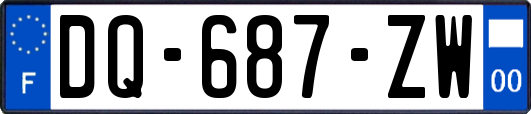 F

DQ-687-ZW

00